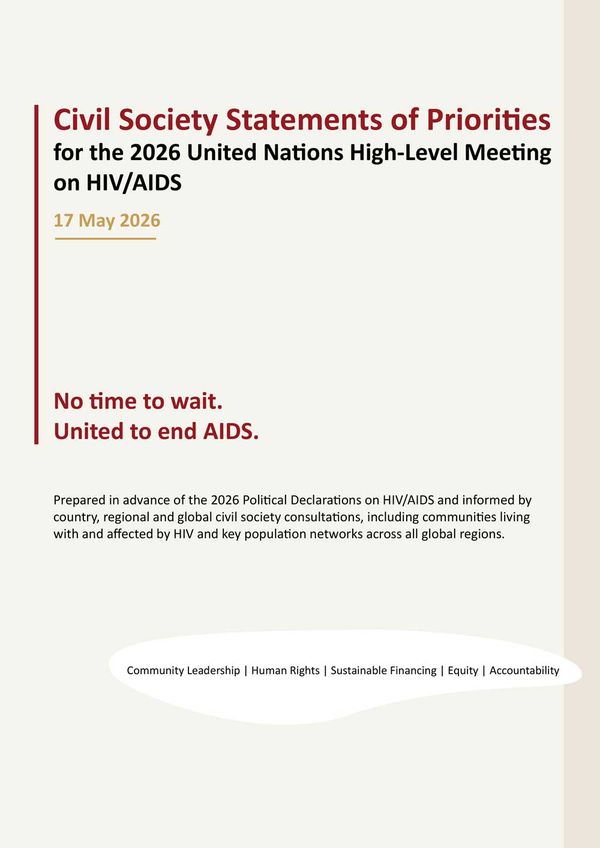 Civil Society Statements of Priorities
for the 2026 United Nations High-Level Meeting on HIV/AIDS

17 May 2026

No time to wait.
United to end AIDS.

Prepared in advance of the 2026 Political Declarations on HIV/AIDS and informed by country, regional and global civil society consultations, including communities living with and affected by HIV and key population networks across all global regions.

Community Leadership | Human Rights | Sustainable Financing | Equity | Accountability